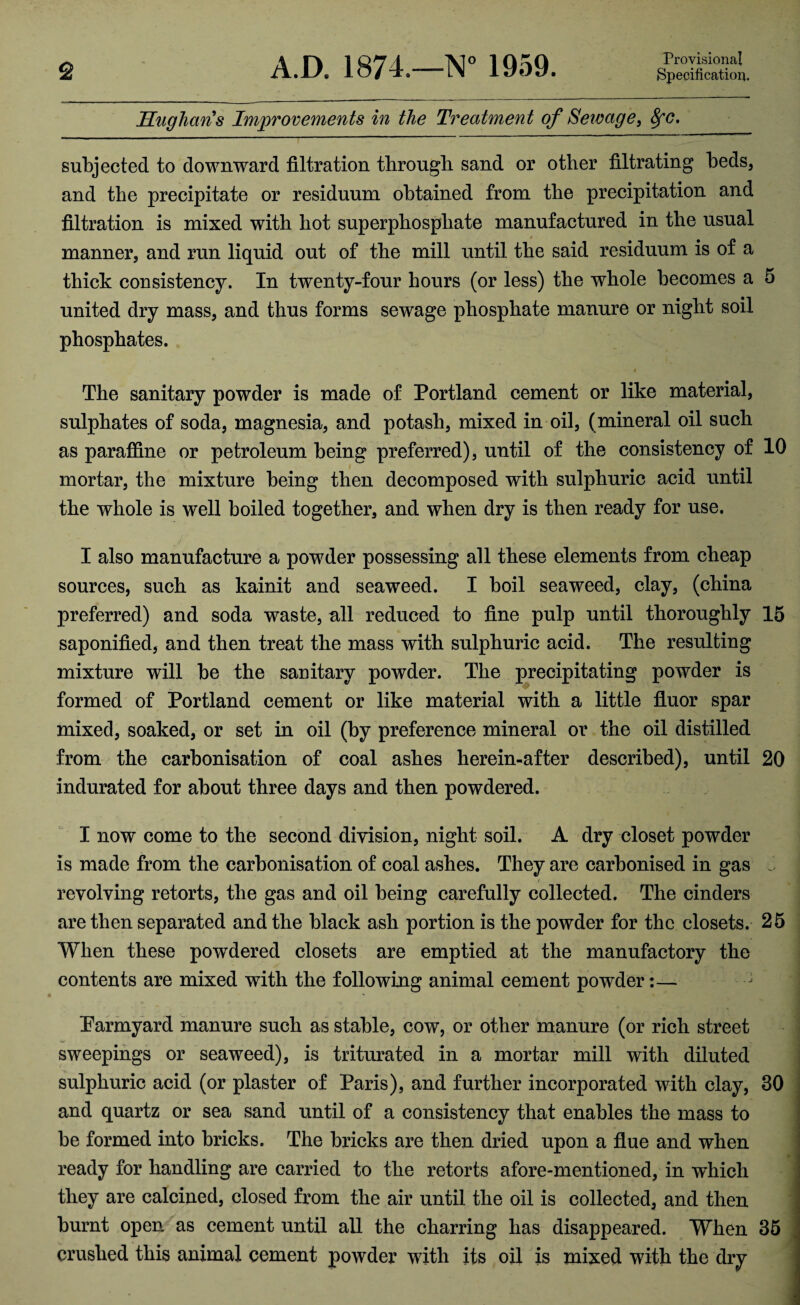 2 A.D. 1874.—N° 1959. Provisional Specification.

Hughan's Improvements in the Treatment of Sewage, &c.

subjected to downward filtration through sand or other filtrating beds, and the precipitate or residuum obtained from the precipitation and filtration is mixed with hot superphosphate manufactured in the usual manner, and run liquid out of the mill until the said residuum is of a thick consistency. In twenty-four hours (or less) the whole becomes a 5 united dry mass, and thus forms sewage phosphate manure or night soil phosphates.

The sanitary powder is made of Portland cement or like material, sulphates of soda, magnesia, and potash, mixed in oil, (mineral oil such as paraffine or petroleum being preferred), until of the consistency of 10 mortar, the mixture being then decomposed with sulphuric acid until the whole is well boiled together, and when dry is then ready for use.

I also manufacture a powder possessing all these elements from cheap sources, such as kainit and seaweed. I boil seaweed, clay, (china preferred) and soda waste, all reduced to fine pulp until thoroughly 15 saponified, and then treat the mass with sulphuric acid. The resulting mixture will be the sanitary powder. The precipitating powder is formed of Portland cement or like material with a little fluor spar mixed, soaked, or set in oil (by preference mineral or the oil distilled from the carbonisation of coal ashes herein-after described), until 20 indurated for about three days and then powdered.

I now come to the second division, night soil. A dry closet powder is made from the carbonisation of coal ashes. They are carbonised in gas revolving retorts, the gas and oil being carefully collected. The cinders are then separated and the black ash portion is the powder for the closets. 25 When these powdered closets are emptied at the manufactory the contents are mixed with the following animal cement powder:—

Farmyard manure such as stable, cow, or other manure (or rich street sweepings or seaweed), is triturated in a mortar mill with diluted sulphuric acid (or plaster of Paris), and further incorporated with clay, 30 and quartz or sea sand until of a consistency that enables the mass to be formed into bricks. The bricks are then dried upon a flue and when ready for handling are carried to the retorts afore-mentioned, in which they are calcined, closed from the air until the oil is collected, and then burnt open as cement until all the charring has disappeared. When 35 crushed this animal cement powder with its oil is mixed with the dry